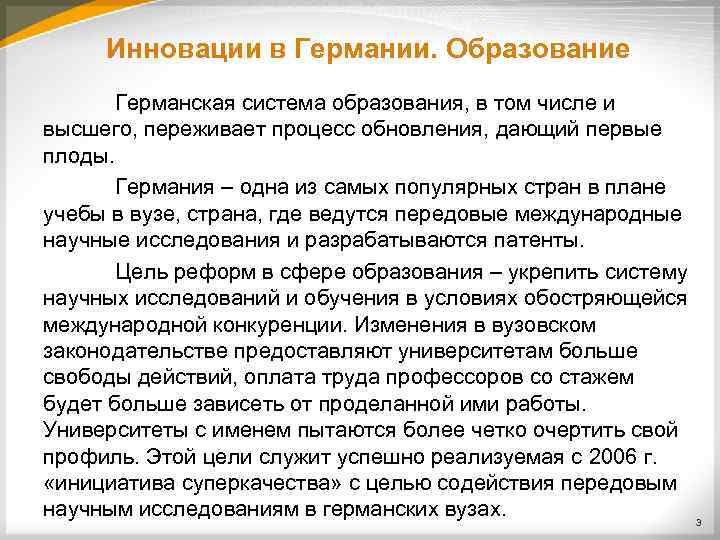 Инновации в Германии. Образование

Германская система образования, в том числе и высшего, переживает процесс обновления, дающий первые плоды.

Германия – одна из самых популярных стран в плане учебы в вузе, страна, где ведутся передовые международные научные исследования и разрабатываются патенты.

Цель реформ в сфере образования – укрепить систему научных исследований и обучения в условиях обостряющейся международной конкуренции. Изменения в вузовском законодательстве предоставляют университетам больше свободы действий, оплата труда профессоров со стажем будет больше зависеть от проделанной ими работы. Университеты с именем пытаются более четко очертить свой профиль. Этой цели служит успешно реализуемая с 2006 г. «инициатива суперкачества» с целью содействия передовым научным исследованиям в германских вузах.

3